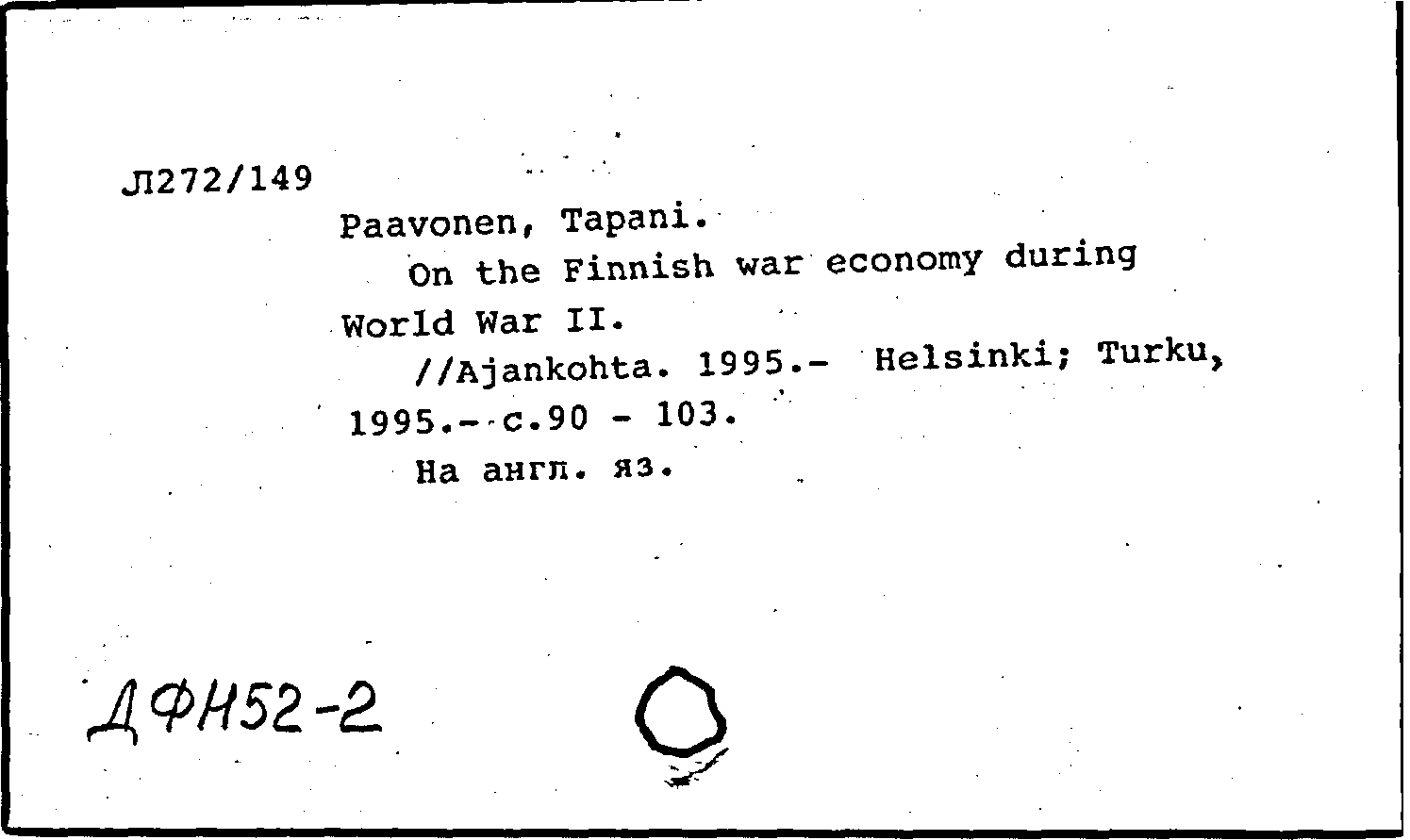 Л272/149

Paavonen, Tapani.

On the Finnish war economy during World War II.

//Ajankohta. 1995.- Helsinki; Turku, 1995.- с.90 - 103.

На англ. яз.

ДФН52-2